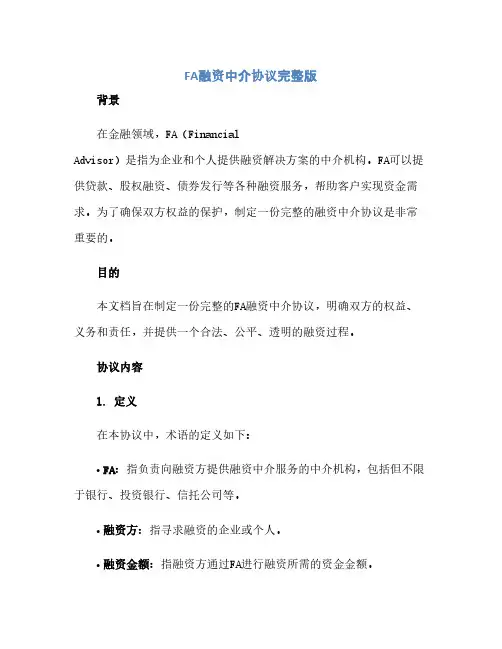 FA融资中介协议完整版

背景

在金融领域，FA（Financial Advisor）是指为企业和个人提供融资解决方案的中介机构。FA可以提供贷款、股权融资、债券发行等各种融资服务，帮助客户实现资金需求。为了确保双方权益的保护，制定一份完整的融资中介协议是非常重要的。

目的

本文档旨在制定一份完整的FA融资中介协议，明确双方的权益、义务和责任，并提供一个合法、公平、透明的融资过程。

协议内容

1. 定义

在本协议中，术语的定义如下：

• FA：指负责向融资方提供融资中介服务的中介机构，包括但不限于银行、投资银行、信托公司等。

• 融资方：指寻求融资的企业或个人。

• 融资金额：指融资方通过FA进行融资所需的资金金额。